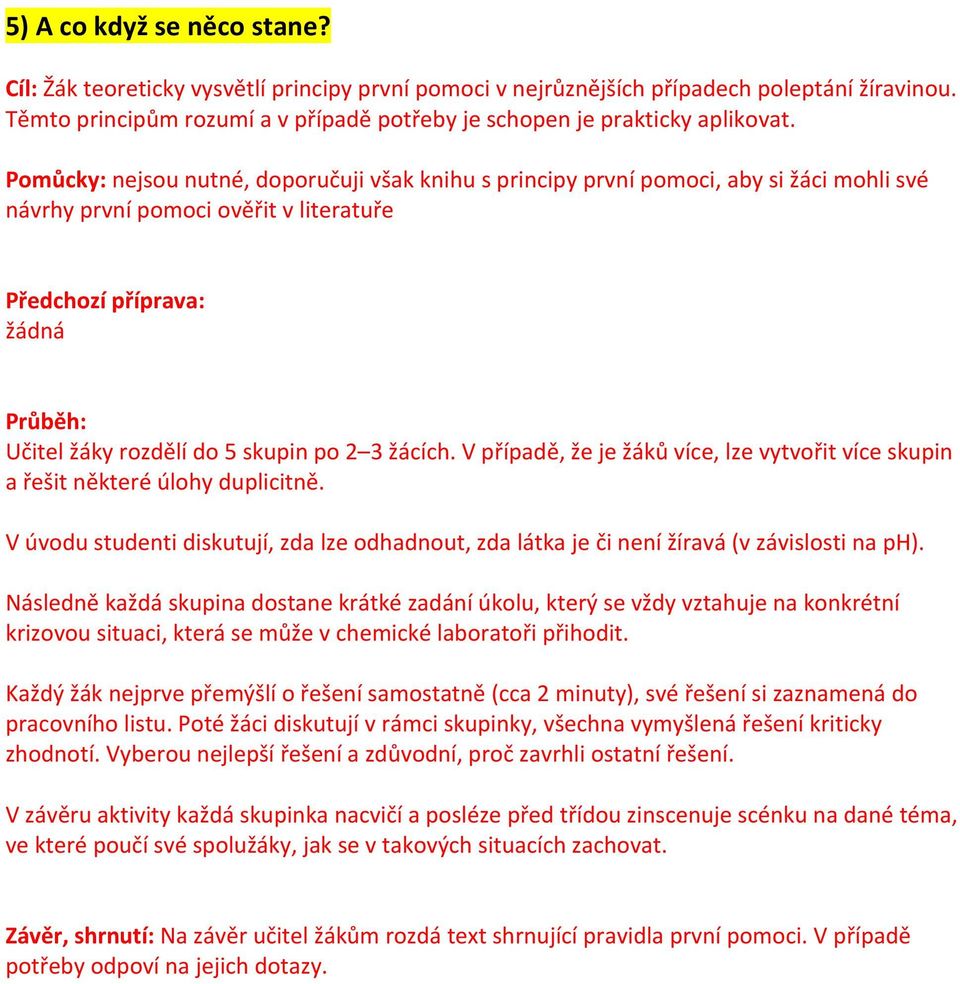 5) A co když se něco stane?

Cíl: Žák teoreticky vysvětlí principy první pomoci v nejrůznějších případech poleptání žíravinou. Těmto principům rozumí a v případě potřeby je schopen je prakticky aplikovat.

Pomůcky: nejsou nutné, doporučuji však knihu s principy první pomoci, aby si žáci mohli své návrhy první pomoci ověřit v literatuře

Předchozí příprava:
žádná

Průběh:
Učitel žáky rozdělí do 5 skupin po 2–3 žácích. V případě, že je žáků více, lze vytvořit více skupin a řešit některé úlohy duplicitně.

V úvodu studenti diskutují, zda lze odhadnout, zda látka je či není žíravá (v závislosti na pH).

Následně každá skupina dostane krátké zadání úkolu, který se vždy vztahuje na konkrétní krizovou situaci, která se může v chemické laboratoři přihodit.

Každý žák nejprve přemýšlí o řešení samostatně (cca 2 minuty), své řešení si zaznamená do pracovního listu. Poté žáci diskutují v rámci skupinky, všechna vymyšlená řešení kriticky zhodnotí. Vyberou nejlepší řešení a zdůvodní, proč zavrhli ostatní řešení.

V závěru aktivity každá skupinka nacvičí a posléze před třídou zinscenuje scénku na dané téma, ve které poučí své spolužáky, jak se v takových situacích zachovat.

Závěr, shrnutí: Na závěr učitel žákům rozdá text shrnující pravidla první pomoci. V případě potřeby odpoví na jejich dotazy.